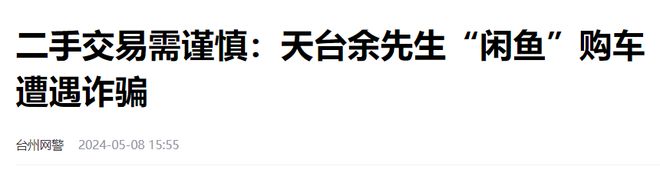 二手交易需谨慎：天台余先生“闲鱼”购车遭遇诈骗

台州网警 2024-05-08 15:55